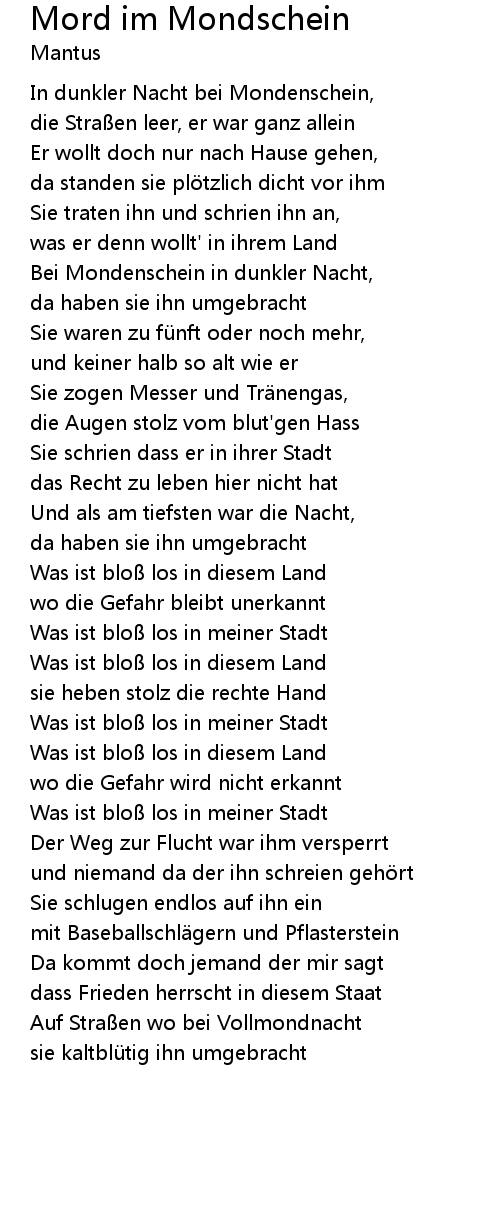 Mord im Mondschein
Mantus

In dunkler Nacht bei Mondenschein,
die Straßen leer, er war ganz allein
Er wollt doch nur nach Hause gehen,
da standen sie plötzlich dicht vor ihm
Sie traten ihn und schrien ihn an,
was er denn wollt' in ihrem Land
Bei Mondenschein in dunkler Nacht,
da haben sie ihn umgebracht
Sie waren zu fünft oder noch mehr,
und keiner halb so alt wie er
Sie zogen Messer und Tränengas,
die Augen stolz vom blut'gen Hass
Sie schrien dass er in ihrer Stadt
das Recht zu leben hier nicht hat
Und als am tiefsten war die Nacht,
da haben sie ihn umgebracht
Was ist bloß los in diesem Land
wo die Gefahr bleibt unerkannt
Was ist bloß los in meiner Stadt
Was ist bloß los in diesem Land
sie heben stolz die rechte Hand
Was ist bloß los in meiner Stadt
Was ist bloß los in diesem Land
wo die Gefahr wird nicht erkannt
Was ist bloß los in meiner Stadt
Der Weg zur Flucht war ihm versperrt
und niemand da der ihn schreien gehört
Sie schlugen endlos auf ihn ein
mit Baseballschlägern und Pflasterstein
Da kommt doch jemand der mir sagt
dass Frieden herrscht in diesem Staat
Auf Straßen wo bei Vollmondnacht
sie kaltblütig ihn umgebracht